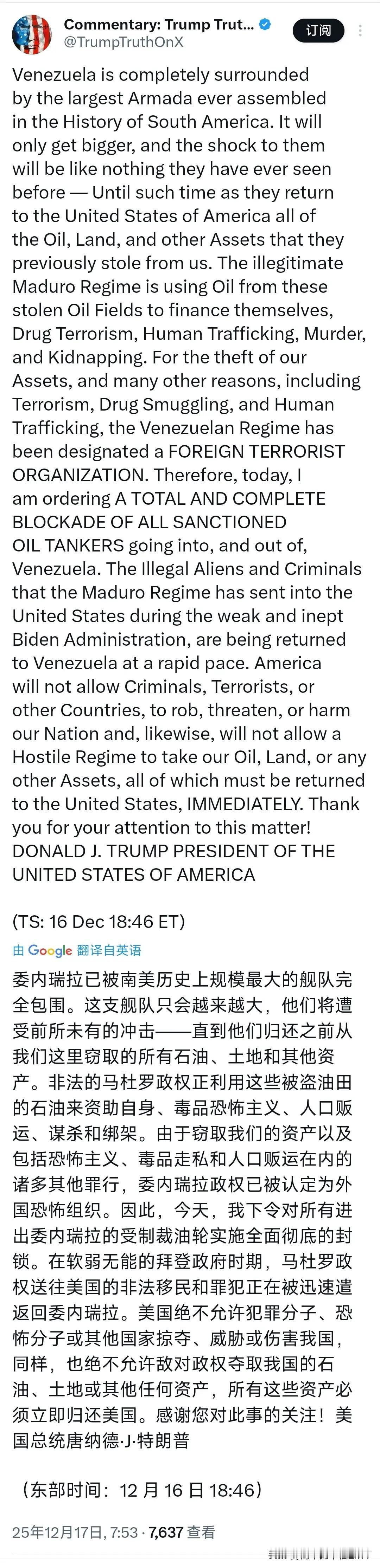 Commentary: Trump Trut...
@TrumpTruthOnX
订阅

Venezuela is completely surrounded by the largest Armada ever assembled in the History of South America. It will only get bigger, and the shock to them will be like nothing they have ever seen before — Until such time as they return to the United States of America all of the Oil, Land, and other Assets that they previously stole from us. The illegitimate Maduro Regime is using Oil from these stolen Oil Fields to finance themselves, Drug Terrorism, Human Trafficking, Murder, and Kidnapping. For the theft of our Assets, and many other reasons, including Terrorism, Drug Smuggling, and Human Trafficking, the Venezuelan Regime has been designated a FOREIGN TERRORIST ORGANIZATION. Therefore, today, I am ordering A TOTAL AND COMPLETE BLOCKADE OF ALL SANCTIONED OIL TANKERS going into, and out of, Venezuela. The Illegal Aliens and Criminals that the Maduro Regime has sent into the United States during the weak and inept Biden Administration, are being returned to Venezuela at a rapid pace. America will not allow Criminals, Terrorists, or other Countries, to rob, threaten, or harm our Nation and, likewise, will not allow a Hostile Regime to take our Oil, Land, or any other Assets, all of which must be returned to the United States, IMMEDIATELY. Thank you for your attention to this matter! DONALD J. TRUMP PRESIDENT OF THE UNITED STATES OF AMERICA

(TS: 16 Dec 18:46 ET)

由 Google 翻译自英语

委内瑞拉已被南美历史上规模最大的舰队完全包围。这支舰队只会越来越大，他们将遭受前所未有的冲击——直到他们归还之前从我们这里窃取的所有石油、土地和其他资产。非法的马杜罗政权正利用这些被盗油田的石油来资助自身、毒品恐怖主义、人口贩运、谋杀和绑架。由于窃取我们的资产以及包括恐怖主义、毒品走私和人口贩运在内的诸多其他罪行，委内瑞拉政权已被认定为外国恐怖组织。因此，今天，我下令对所有进出委内瑞拉的受制裁油轮实施全面彻底的封锁。在软弱无能的拜登政府时期，马杜罗政权送往美国的非法移民和罪犯正在被迅速遣返回委内瑞拉。美国绝不允许犯罪分子、恐怖分子或其他国家掠夺、威胁或伤害我国，同样，也绝不允许敌对政权夺取我国的石油、土地或其他任何资产，所有这些资产必须立即归还美国。感谢您对此事的关注！美国总统唐纳德·J·特朗普

（东部时间：12 月 16 日 18:46）

25年12月17日, 7:53 · 7,637 查看